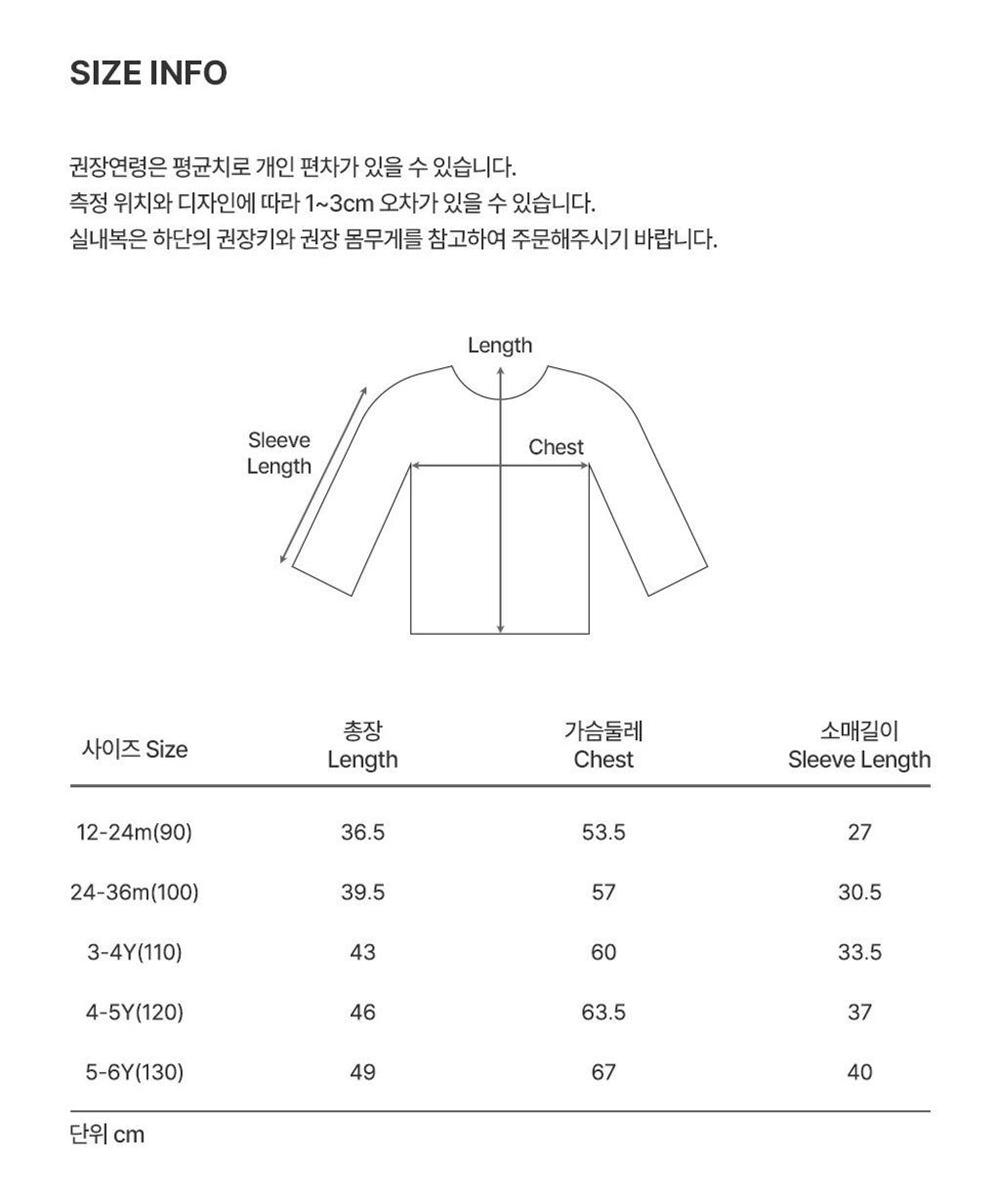 SIZE INFO

권장연령은 평균치로 개인 편차가 있을 수 있습니다.
측정 위치와 디자인에 따라 1~3cm 오차가 있을 수 있습니다.
실내복은 하단의 권장키와 권장 몸무게를 참고하여 주문해주시기 바랍니다.

Length

Sleeve Length

Chest

| 사이즈 Size | 총장 Length | 가슴둘레 Chest | 소매길이 Sleeve Length |
|---|---|---|---|
| 12-24m(90) | 36.5 | 53.5 | 27 |
| 24-36m(100) | 39.5 | 57 | 30.5 |
| 3-4Y(110) | 43 | 60 | 33.5 |
| 4-5Y(120) | 46 | 63.5 | 37 |
| 5-6Y(130) | 49 | 67 | 40 |

단위 cm